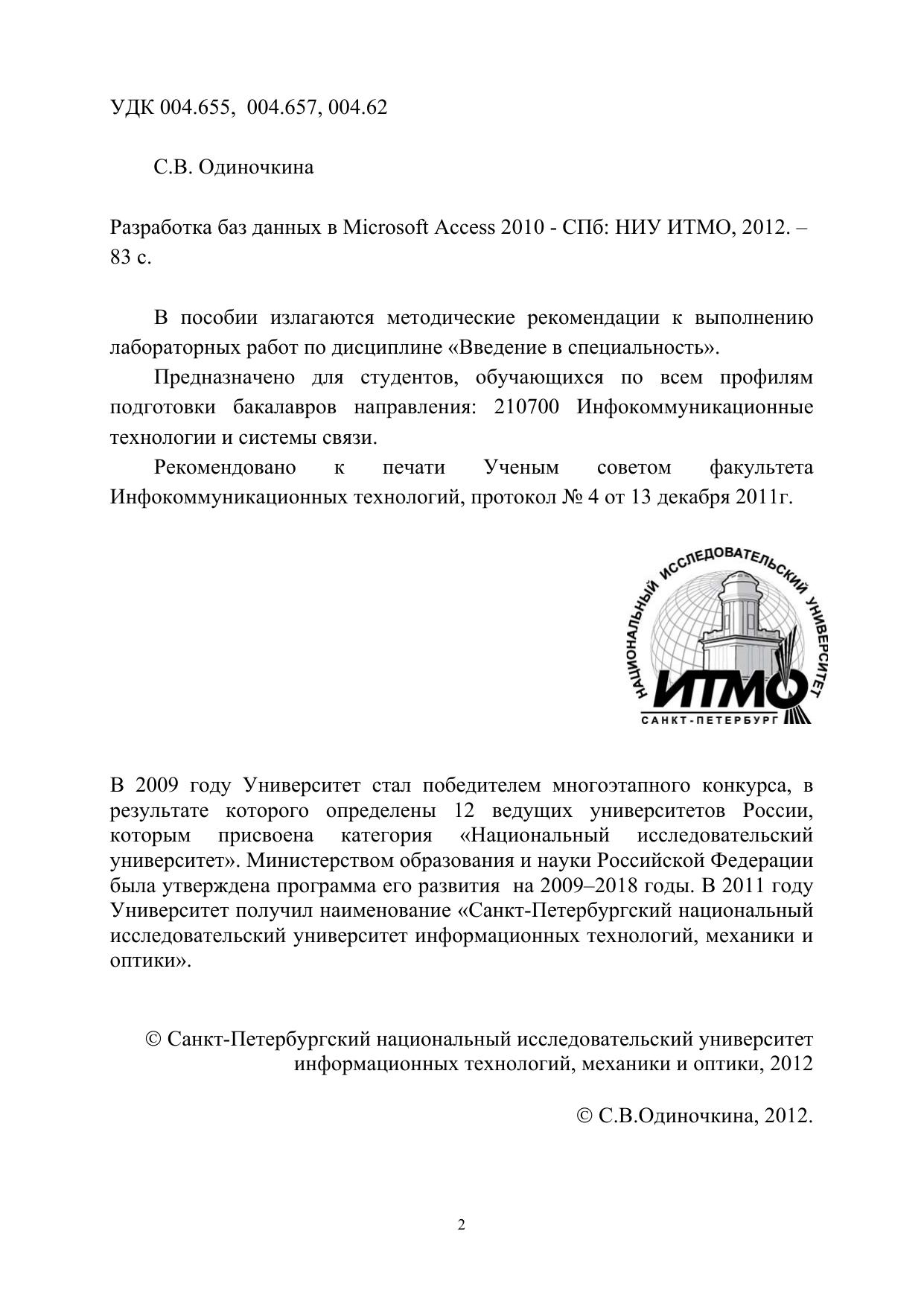 УДК 004.655, 004.657, 004.62

С.В. Одиночкина

Разработка баз данных в Microsoft Access 2010 - СПб: НИУ ИТМО, 2012. – 83 с.

В пособии излагаются методические рекомендации к выполнению лабораторных работ по дисциплине «Введение в специальность».

Предназначено для студентов, обучающихся по всем профилям подготовки бакалавров направления: 210700 Инфокоммуникационные технологии и системы связи.

Рекомендовано к печати Ученым советом факультета Инфокоммуникационных технологий, протокол № 4 от 13 декабря 2011г.

НАЦИОНАЛЬНЫЙ ИССЛЕДОВАТЕЛЬСКИЙ УНИВЕРСИТЕТ
ИТМО
САНКТ-ПЕТЕРБУРГ

В 2009 году Университет стал победителем многоэтапного конкурса, в результате которого определены 12 ведущих университетов России, которым присвоена категория «Национальный исследовательский университет». Министерством образования и науки Российской Федерации была утверждена программа его развития на 2009–2018 годы. В 2011 году Университет получил наименование «Санкт-Петербургский национальный исследовательский университет информационных технологий, механики и оптики».

© Санкт-Петербургский национальный исследовательский университет информационных технологий, механики и оптики, 2012

© С.В.Одиночкина, 2012.

2